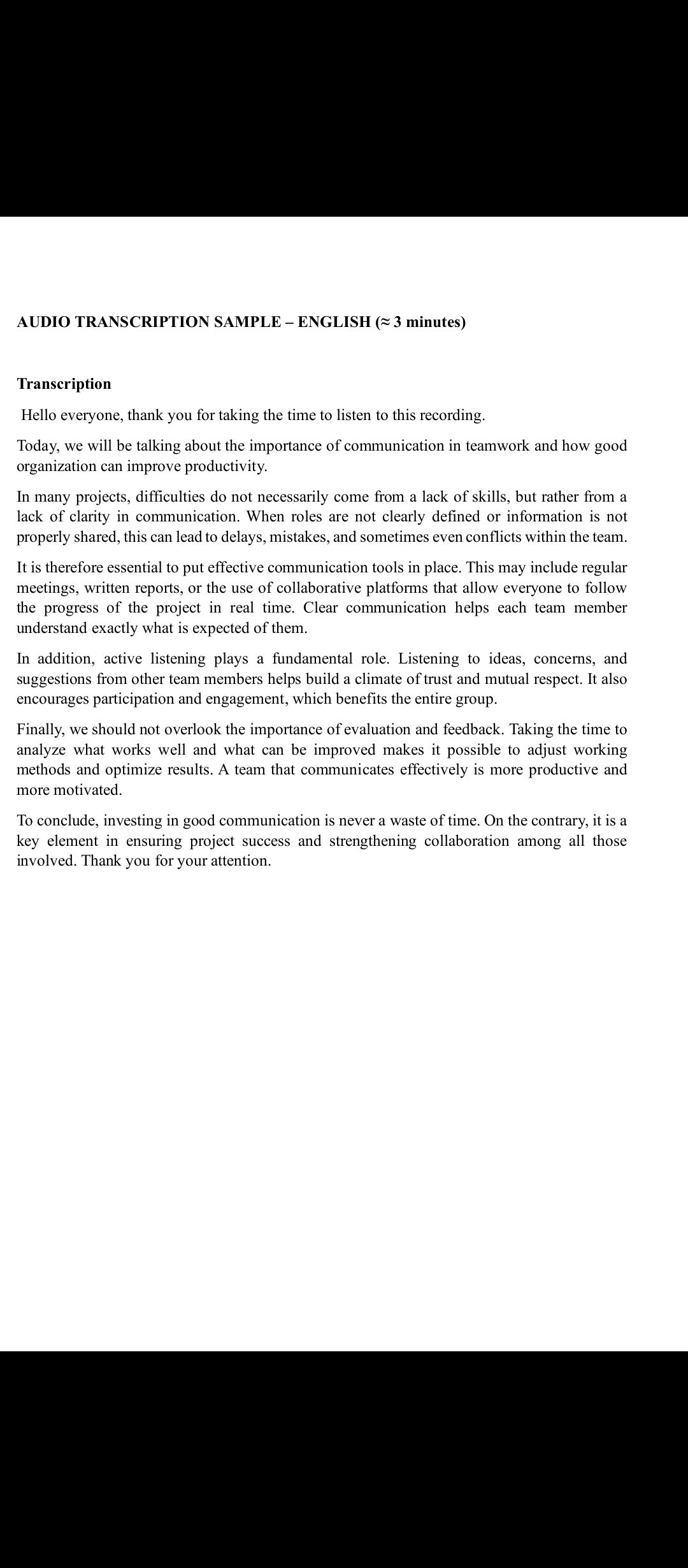 AUDIO TRANSCRIPTION SAMPLE – ENGLISH (≈ 3 minutes)

Transcription

Hello everyone, thank you for taking the time to listen to this recording.

Today, we will be talking about the importance of communication in teamwork and how good organization can improve productivity.

In many projects, difficulties do not necessarily come from a lack of skills, but rather from a lack of clarity in communication. When roles are not clearly defined or information is not properly shared, this can lead to delays, mistakes, and sometimes even conflicts within the team.

It is therefore essential to put effective communication tools in place. This may include regular meetings, written reports, or the use of collaborative platforms that allow everyone to follow the progress of the project in real time. Clear communication helps each team member understand exactly what is expected of them.

In addition, active listening plays a fundamental role. Listening to ideas, concerns, and suggestions from other team members helps build a climate of trust and mutual respect. It also encourages participation and engagement, which benefits the entire group.

Finally, we should not overlook the importance of evaluation and feedback. Taking the time to analyze what works well and what can be improved makes it possible to adjust working methods and optimize results. A team that communicates effectively is more productive and more motivated.

To conclude, investing in good communication is never a waste of time. On the contrary, it is a key element in ensuring project success and strengthening collaboration among all those involved. Thank you for your attention.